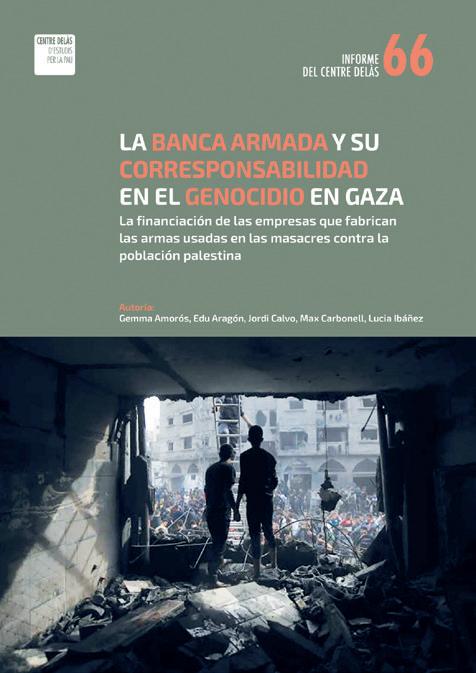 CENTRE DELÀS
D'ESTUDIS
PER LA PAU

INFORME
DEL CENTRE DELÀS
66

LA BANCA ARMADA Y SU CORRESPONSABILIDAD EN EL GENOCIDIO EN GAZA

La financiación de las empresas que fabrican las armas usadas en las masacres contra la población palestina

Autoría:
Gemma Amorós, Edu Aragón, Jordi Calvo, Max Carbonell, Lucia Ibáñez